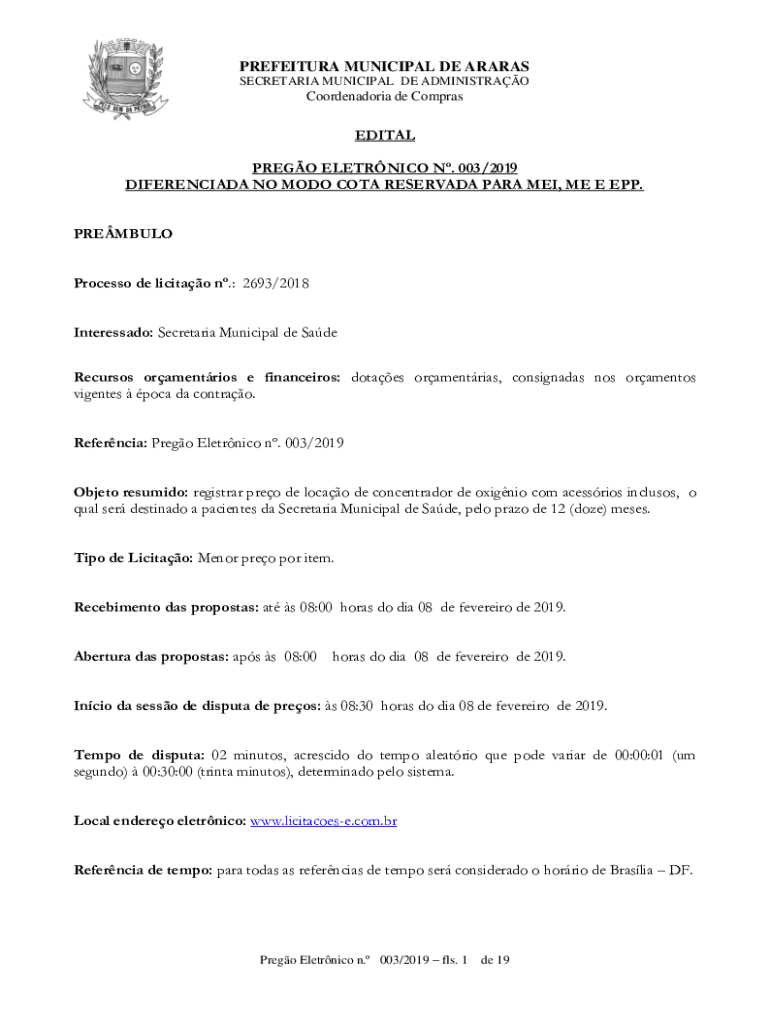 PREFEITURA MUNICIPAL DE ARARAS
SECRETARIA MUNICIPAL DE ADMINISTRAÇÃO
Coordenadoria de Compras

EDITAL

PREGÃO ELETRÔNICO Nº. 003/2019
DIFERENCIADA NO MODO COTA RESERVADA PARA MEI, ME E EPP.

PREÂMBULO

Processo de licitação nº.: 2693/2018

Interessado: Secretaria Municipal de Saúde

Recursos orçamentários e financeiros: dotações orçamentárias, consignadas nos orçamentos vigentes à época da contração.

Referência: Pregão Eletrônico nº. 003/2019

Objeto resumido: registrar preço de locação de concentrador de oxigênio com acessórios inclusos, o qual será destinado a pacientes da Secretaria Municipal de Saúde, pelo prazo de 12 (doze) meses.

Tipo de Licitação: Menor preço por item.

Recebimento das propostas: até às 08:00 horas do dia 08 de fevereiro de 2019.

Abertura das propostas: após às 08:00 horas do dia 08 de fevereiro de 2019.

Início da sessão de disputa de preços: às 08:30 horas do dia 08 de fevereiro de 2019.

Tempo de disputa: 02 minutos, acrescido do tempo aleatório que pode variar de 00:00:01 (um segundo) à 00:30:00 (trinta minutos), determinado pelo sistema.

Local endereço eletrônico: www.licitacoes-e.com.br

Referência de tempo: para todas as referências de tempo será considerado o horário de Brasília – DF.

Pregão Eletrônico n.º 003/2019 – fls. 1 de 19